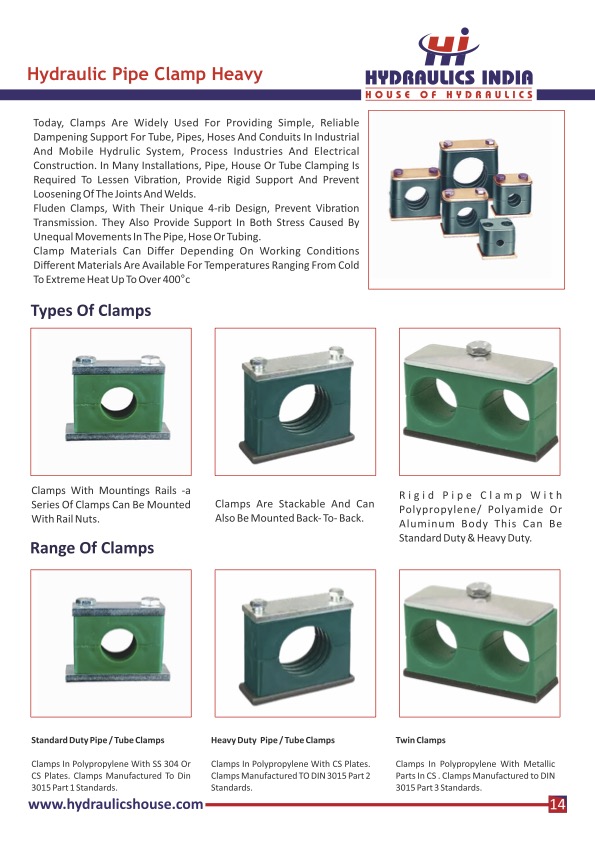 Hydraulic Pipe Clamp Heavy

HI
HYDRAULICS INDIA
HOUSE OF HYDRAULICS

Today, Clamps Are Widely Used For Providing Simple, Reliable Dampening Support For Tube, Pipes, Hoses And Conduits In Industrial And Mobile Hydrulic System, Process Industries And Electrical Construction. In Many Installations, Pipe, House Or Tube Clamping Is Required To Lessen Vibration, Provide Rigid Support And Prevent Loosening Of The Joints And Welds.
Fluden Clamps, With Their Unique 4-rib Design, Prevent Vibration Transmission. They Also Provide Support In Both Stress Caused By Unequal Movements In The Pipe, Hose Or Tubing.
Clamp Materials Can Differ Depending On Working Conditions Different Materials Are Available For Temperatures Ranging From Cold To Extreme Heat Up To Over 400°c

Types Of Clamps

Clamps With Mountings Rails -a Series Of Clamps Can Be Mounted With Rail Nuts.

Clamps Are Stackable And Can Also Be Mounted Back- To- Back.

Rigid Pipe Clamp With Polypropylene/ Polyamide Or Aluminum Body This Can Be Standard Duty & Heavy Duty.

Range Of Clamps

Standard Duty Pipe / Tube Clamps

Clamps In Polypropylene With SS 304 Or CS Plates. Clamps Manufactured To Din 3015 Part 1 Standards.

Heavy Duty Pipe / Tube Clamps

Clamps In Polypropylene With CS Plates. Clamps Manufactured TO DIN 3015 Part 2 Standards.

Twin Clamps

Clamps In Polypropylene With Metallic Parts In CS . Clamps Manufactured to DIN 3015 Part 3 Standards.

www.hydraulicshouse.com

14